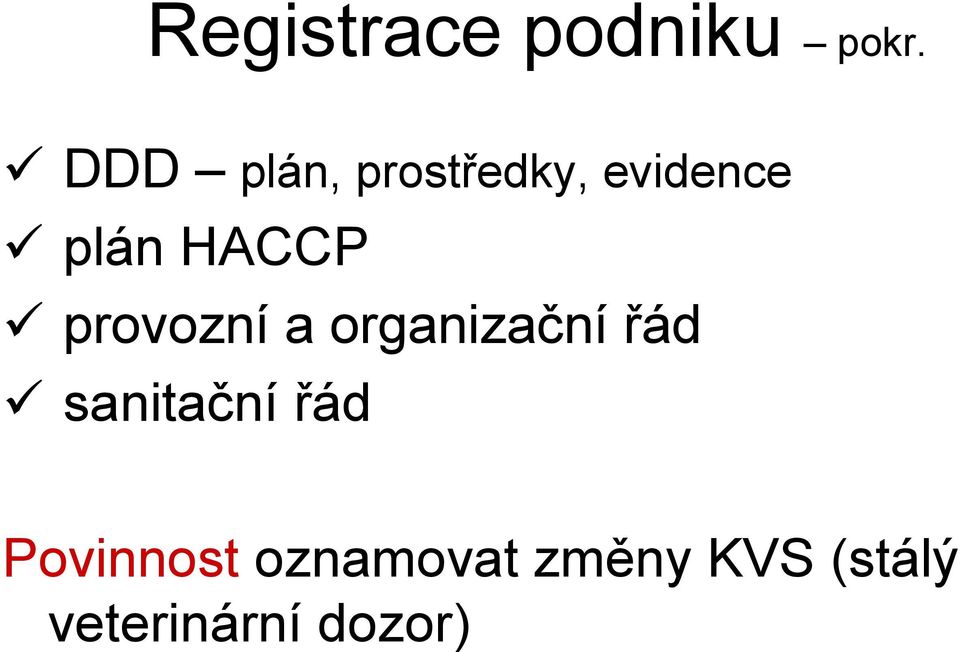 Registrace podniku – pokr.

✓ DDD – plán, prostředky, evidence
✓ plán HACCP
✓ provozní a organizační řád
✓ sanitační řád

Povinnost oznamovat změny KVS (stálý veterinární dozor)